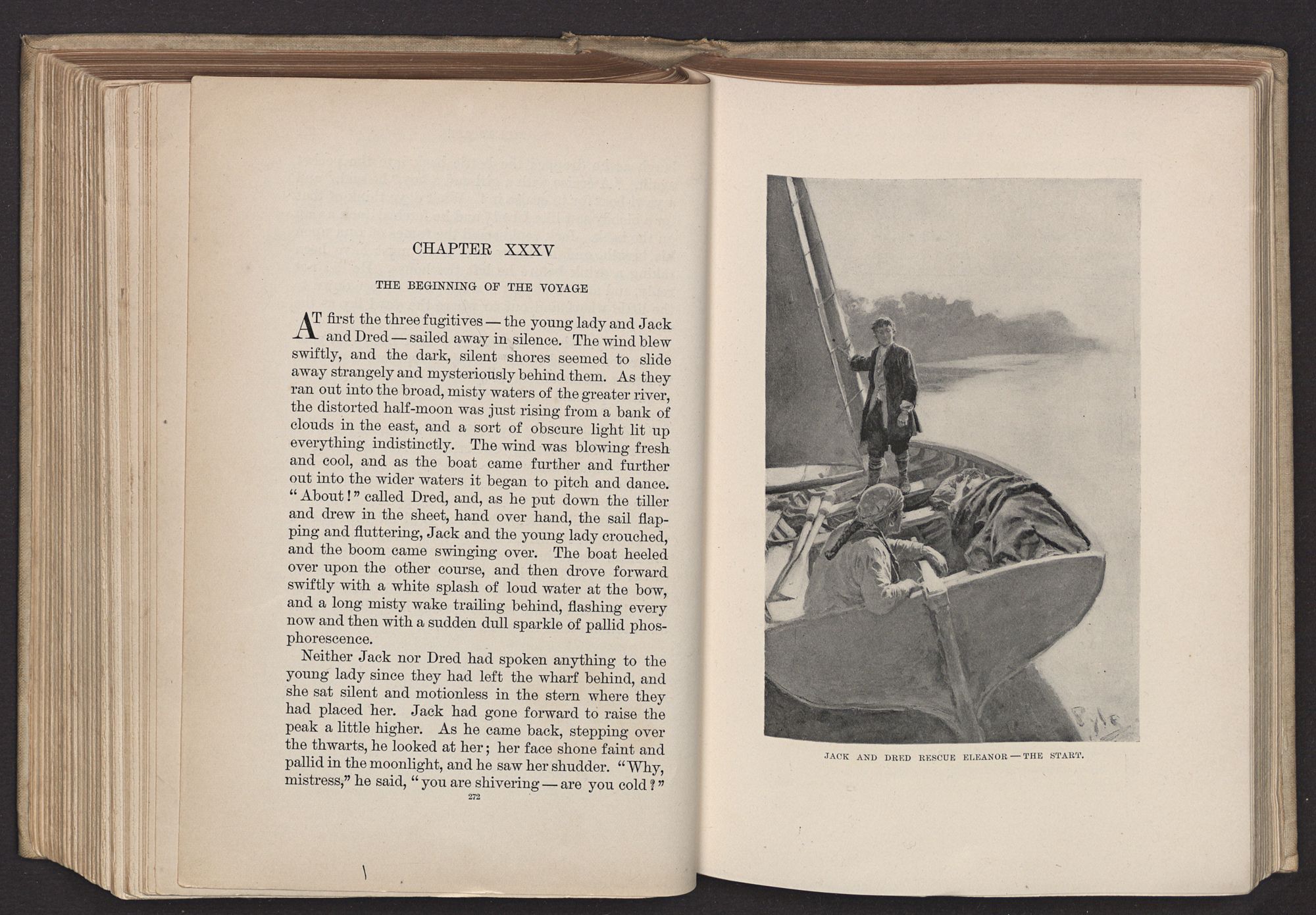 CHAPTER XXXV

THE BEGINNING OF THE VOYAGE

AT first the three fugitives — the young lady and Jack and Dred — sailed away in silence. The wind blew swiftly, and the dark, silent shores seemed to slide away strangely and mysteriously behind them. As they ran out into the broad, misty waters of the greater river, the distorted half-moon was just rising from a bank of clouds in the east, and a sort of obscure light lit up everything indistinctly. The wind was blowing fresh and cool, and as the boat came further and further out into the wider waters it began to pitch and dance. "About!" called Dred, and, as he put down the tiller and drew in the sheet, hand over hand, the sail flapping and fluttering, Jack and the young lady crouched, and the boom came swinging over. The boat heeled over upon the other course, and then drove forward swiftly with a white splash of loud water at the bow, and a long misty wake trailing behind, flashing every now and then with a sudden dull sparkle of pallid phosphorescence.

Neither Jack nor Dred had spoken anything to the young lady since they had left the wharf behind, and she sat silent and motionless in the stern where they had placed her. Jack had gone forward to raise the peak a little higher. As he came back, stepping over the thwarts, he looked at her; her face shone faint and pallid in the moonlight, and he saw her shudder. "Why, mistress," he said, "you are shivering — are you cold?"

272

Pyle

JACK AND DRED RESCUE ELEANOR — THE START.